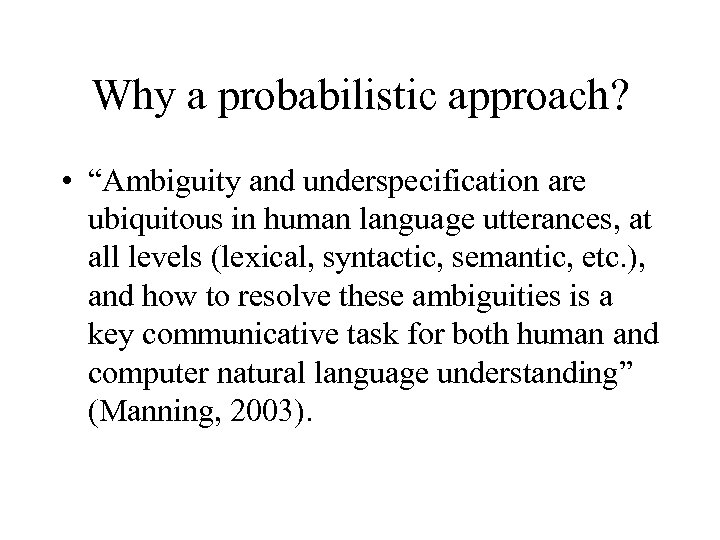 Why a probabilistic approach?

• “Ambiguity and underspecification are ubiquitous in human language utterances, at all levels (lexical, syntactic, semantic, etc.), and how to resolve these ambiguities is a key communicative task for both human and computer natural language understanding” (Manning, 2003).